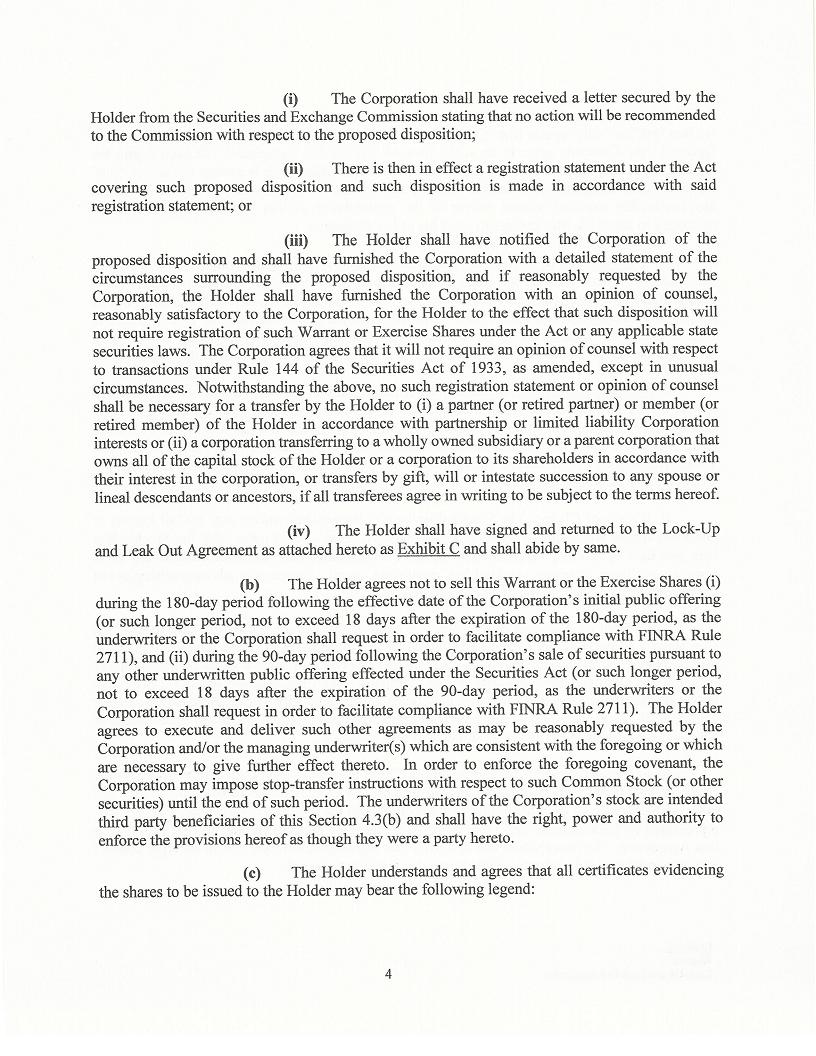 (i) The Corporation shall have received a letter secured by the Holder from the Securities and Exchange Commission stating that no action will be recommended to the Commission with respect to the proposed disposition;

(ii) There is then in effect a registration statement under the Act covering such proposed disposition and such disposition is made in accordance with said registration statement; or

(iii) The Holder shall have notified the Corporation of the proposed disposition and shall have furnished the Corporation with a detailed statement of the circumstances surrounding the proposed disposition, and if reasonably requested by the Corporation, the Holder shall have furnished the Corporation with an opinion of counsel, reasonably satisfactory to the Corporation, for the Holder to the effect that such disposition will not require registration of such Warrant or Exercise Shares under the Act or any applicable state securities laws. The Corporation agrees that it will not require an opinion of counsel with respect to transactions under Rule 144 of the Securities Act of 1933, as amended, except in unusual circumstances. Notwithstanding the above, no such registration statement or opinion of counsel shall be necessary for a transfer by the Holder to (i) a partner (or retired partner) or member (or retired member) of the Holder in accordance with partnership or limited liability Corporation interests or (ii) a corporation transferring to a wholly owned subsidiary or a parent corporation that owns all of the capital stock of the Holder or a corporation to its shareholders in accordance with their interest in the corporation, or transfers by gift, will or intestate succession to any spouse or lineal descendants or ancestors, if all transferees agree in writing to be subject to the terms hereof.

(iv) The Holder shall have signed and returned to the Lock-Up and Leak Out Agreement as attached hereto as Exhibit C and shall abide by same.

(b) The Holder agrees not to sell this Warrant or the Exercise Shares (i) during the 180-day period following the effective date of the Corporation's initial public offering (or such longer period, not to exceed 18 days after the expiration of the 180-day period, as the underwriters or the Corporation shall request in order to facilitate compliance with FINRA Rule 2711), and (ii) during the 90-day period following the Corporation's sale of securities pursuant to any other underwritten public offering effected under the Securities Act (or such longer period, not to exceed 18 days after the expiration of the 90-day period, as the underwriters or the Corporation shall request in order to facilitate compliance with FINRA Rule 2711). The Holder agrees to execute and deliver such other agreements as may be reasonably requested by the Corporation and/or the managing underwriter(s) which are consistent with the foregoing or which are necessary to give further effect thereto. In order to enforce the foregoing covenant, the Corporation may impose stop-transfer instructions with respect to such Common Stock (or other securities) until the end of such period. The underwriters of the Corporation's stock are intended third party beneficiaries of this Section 4.3(b) and shall have the right, power and authority to enforce the provisions hereof as though they were a party hereto.

(c) The Holder understands and agrees that all certificates evidencing the shares to be issued to the Holder may bear the following legend:

4